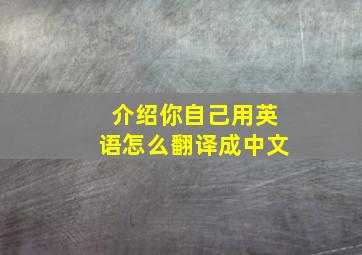 介绍你自己用英语怎么翻译成中文